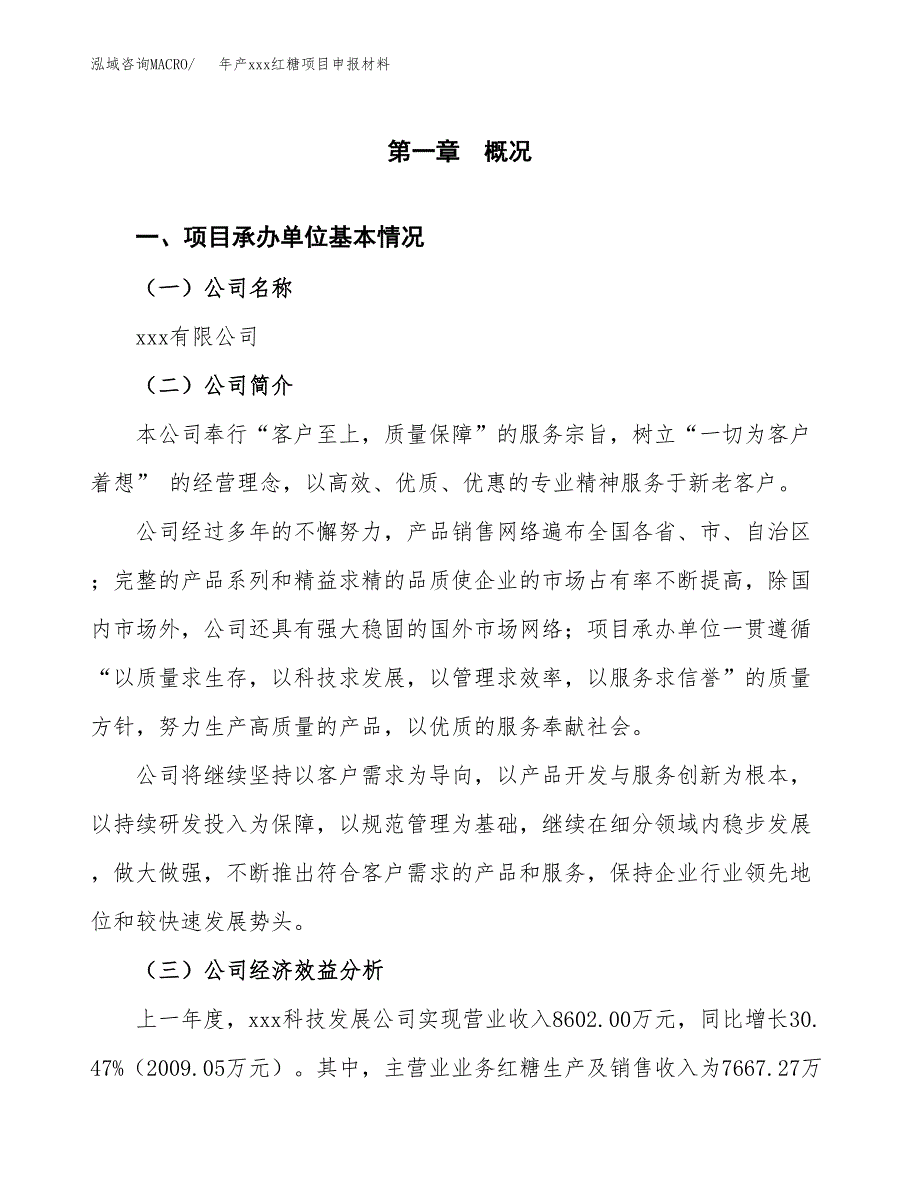 泓域咨询MACRO/　年产xxx红糖项目申报材料

第一章　概况

一、项目承办单位基本情况

（一）公司名称

xxx有限公司

（二）公司简介

本公司奉行“客户至上，质量保障”的服务宗旨，树立“一切为客户着想” 的经营理念，以高效、优质、优惠的专业精神服务于新老客户。

公司经过多年的不懈努力，产品销售网络遍布全国各省、市、自治区；完整的产品系列和精益求精的品质使企业的市场占有率不断提高，除国内市场外，公司还具有强大稳固的国外市场网络；项目承办单位一贯遵循“以质量求生存，以科技求发展，以管理求效率，以服务求信誉”的质量方针，努力生产高质量的产品，以优质的服务奉献社会。

公司将继续坚持以客户需求为导向，以产品开发与服务创新为根本，以持续研发投入为保障，以规范管理为基础，继续在细分领域内稳步发展，做大做强，不断推出符合客户需求的产品和服务，保持企业行业领先地位和较快速发展势头。

（三）公司经济效益分析

上一年度，xxx科技发展公司实现营业收入8602.00万元，同比增长30.47%（2009.05万元）。其中，主营业业务红糖生产及销售收入为7667.27万